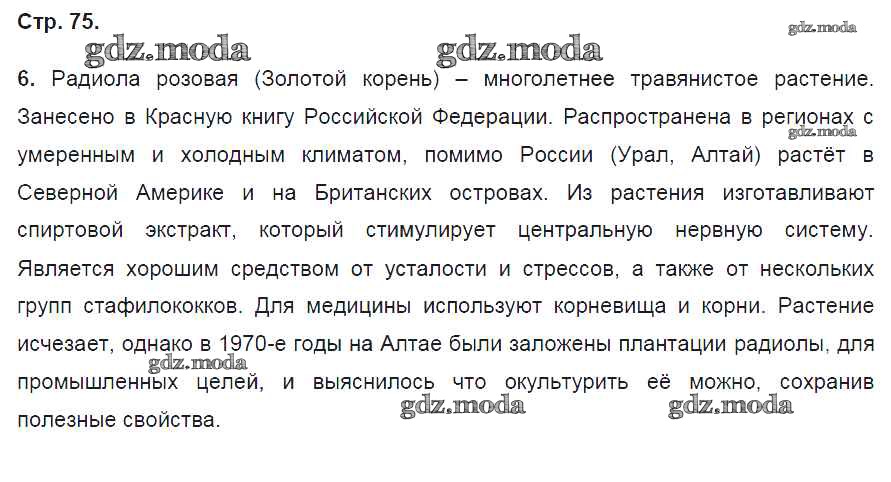 Стр. 75.

6. Радиола розовая (Золотой корень) – многолетнее травянистое растение. Занесено в Красную книгу Российской Федерации. Распространена в регионах с умеренным и холодным климатом, помимо России (Урал, Алтай) растёт в Северной Америке и на Британских островах. Из растения изготавливают спиртовой экстракт, который стимулирует центральную нервную систему. Является хорошим средством от усталости и стрессов, а также от нескольких групп стафилококков. Для медицины используют корневища и корни. Растение исчезает, однако в 1970-е годы на Алтае были заложены плантации радиолы, для промышленных целей, и выяснилось что окультурить её можно, сохранив полезные свойства.

gdz.moda